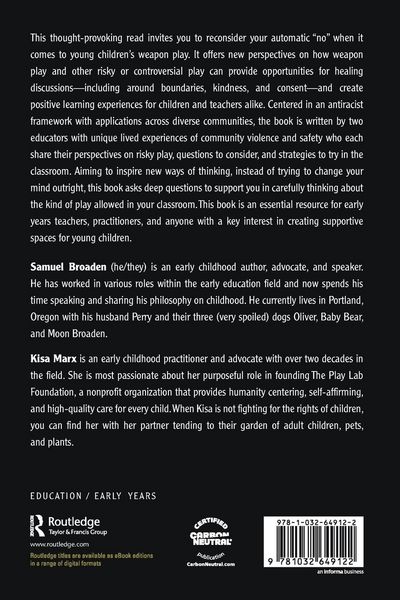 This thought-provoking read invites you to reconsider your automatic "no" when it comes to young children's weapon play. It offers new perspectives on how weapon play and other risky or controversial play can provide opportunities for healing discussions—including around boundaries, kindness, and consent—and create positive learning experiences for children and teachers alike. Centered in an antiracist framework with applications across diverse communities, the book is written by two educators with unique lived experiences of community violence and safety who each share their perspectives on risky play, questions to consider, and strategies to try in the classroom. Aiming to inspire new ways of thinking, instead of trying to change your mind outright, this book asks deep questions to support you in carefully thinking about the kind of play allowed in your classroom. This book is an essential resource for early years teachers, practitioners, and anyone with a key interest in creating supportive spaces for young children.

Samuel Broaden (he/they) is an early childhood author, advocate, and speaker. He has worked in various roles within the early education field and now spends his time speaking and sharing his philosophy on childhood. He currently lives in Portland, Oregon with his husband Perry and their three (very spoiled) dogs Oliver, Baby Bear, and Moon Broaden.

Kisa Marx is an early childhood practitioner and advocate with over two decades in the field. She is most passionate about her purposeful role in founding The Play Lab Foundation, a nonprofit organization that provides humanity centering, self-affirming, and high-quality care for every child. When Kisa is not fighting for the rights of children, you can find her with her partner tending to their garden of adult children, pets, and plants.

EDUCATION / EARLY YEARS

Routledge
Taylor & Francis Group

www.routledge.com

Routledge titles are available as eBook editions in a range of digital formats

CERTIFIED
CARBON NEUTRAL
publication
CarbonNeutral.com

978-1-032-64912-2

9 781032 649122

an informa business